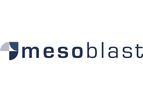 mesoblast